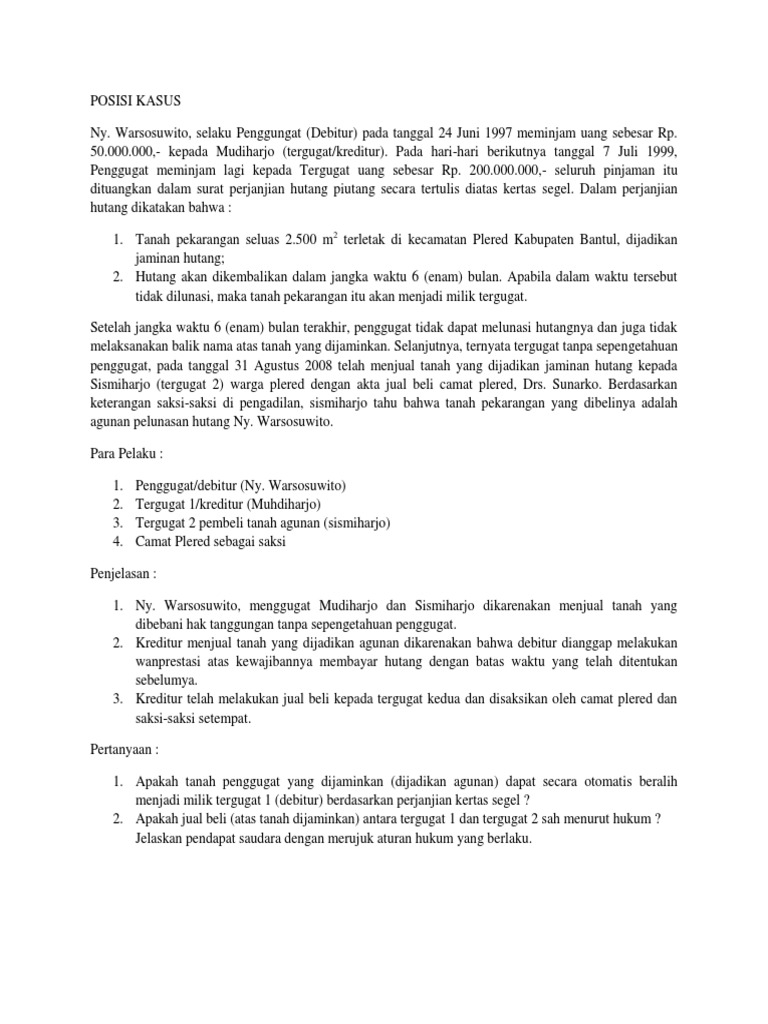 POSISI KASUS

Ny. Warsosuwito, selaku Penggungat (Debitur) pada tanggal 24 Juni 1997 meminjam uang sebesar Rp. 50.000.000,- kepada Mudiharjo (tergugat/kreditur). Pada hari-hari berikutnya tanggal 7 Juli 1999, Penggugat meminjam lagi kepada Tergugat uang sebesar Rp. 200.000.000,- seluruh pinjaman itu dituangkan dalam surat perjanjian hutang piutang secara tertulis diatas kertas segel. Dalam perjanjian hutang dikatakan bahwa :

1. Tanah pekarangan seluas 2.500 $m^2$ terletak di kecamatan Plered Kabupaten Bantul, dijadikan jaminan hutang;
2. Hutang akan dikembalikan dalam jangka waktu 6 (enam) bulan. Apabila dalam waktu tersebut tidak dilunasi, maka tanah pekarangan itu akan menjadi milik tergugat.

Setelah jangka waktu 6 (enam) bulan terakhir, penggugat tidak dapat melunasi hutangnya dan juga tidak melaksanakan balik nama atas tanah yang dijaminkan. Selanjutnya, ternyata tergugat tanpa sepengetahuan penggugat, pada tanggal 31 Agustus 2008 telah menjual tanah yang dijadikan jaminan hutang kepada Sismiharjo (tergugat 2) warga plered dengan akta jual beli camat plered, Drs. Sunarko. Berdasarkan keterangan saksi-saksi di pengadilan, sismiharjo tahu bahwa tanah pekarangan yang dibelinya adalah agunan pelunasan hutang Ny. Warsosuwito.

Para Pelaku :

1. Penggugat/debitur (Ny. Warsosuwito)
2. Tergugat 1/kreditur (Muhdiharjo)
3. Tergugat 2 pembeli tanah agunan (sismiharjo)
4. Camat Plered sebagai saksi

Penjelasan :

1. Ny. Warsosuwito, menggugat Mudiharjo dan Sismiharjo dikarenakan menjual tanah yang dibebani hak tanggungan tanpa sepengetahuan penggugat.
2. Kreditur menjual tanah yang dijadikan agunan dikarenakan bahwa debitur dianggap melakukan wanprestasi atas kewajibannya membayar hutang dengan batas waktu yang telah ditentukan sebelumya.
3. Kreditur telah melakukan jual beli kepada tergugat kedua dan disaksikan oleh camat plered dan saksi-saksi setempat.

Pertanyaan :

1. Apakah tanah penggugat yang dijaminkan (dijadikan agunan) dapat secara otomatis beralih menjadi milik tergugat 1 (debitur) berdasarkan perjanjian kertas segel ?
2. Apakah jual beli (atas tanah dijaminkan) antara tergugat 1 dan tergugat 2 sah menurut hukum ? Jelaskan pendapat saudara dengan merujuk aturan hukum yang berlaku.